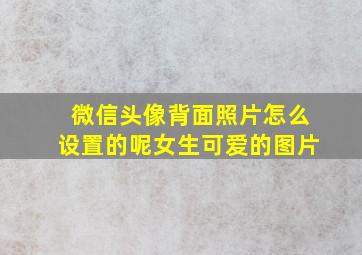 微信头像背面照片怎么设置的呢女生可爱的图片